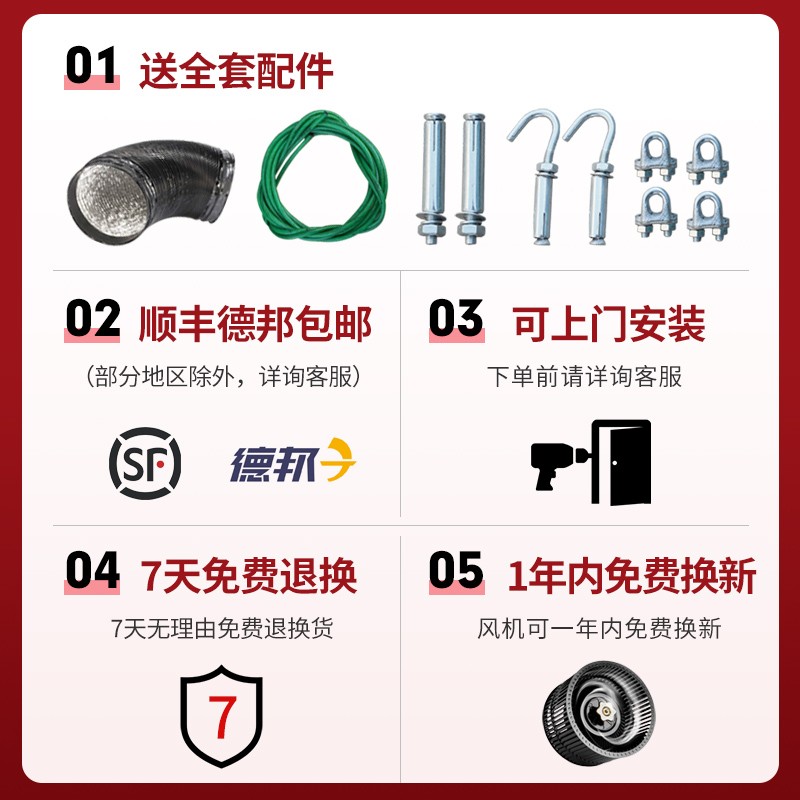 01 送全套配件

02 顺丰德邦包邮

（部分地区除外，详询客服）

SF 德邦

03 可上门安装

下单前请详询客服

04 7天免费退换

7天无理由免费退换货

7

05 1年内免费换新

风机可一年内免费换新